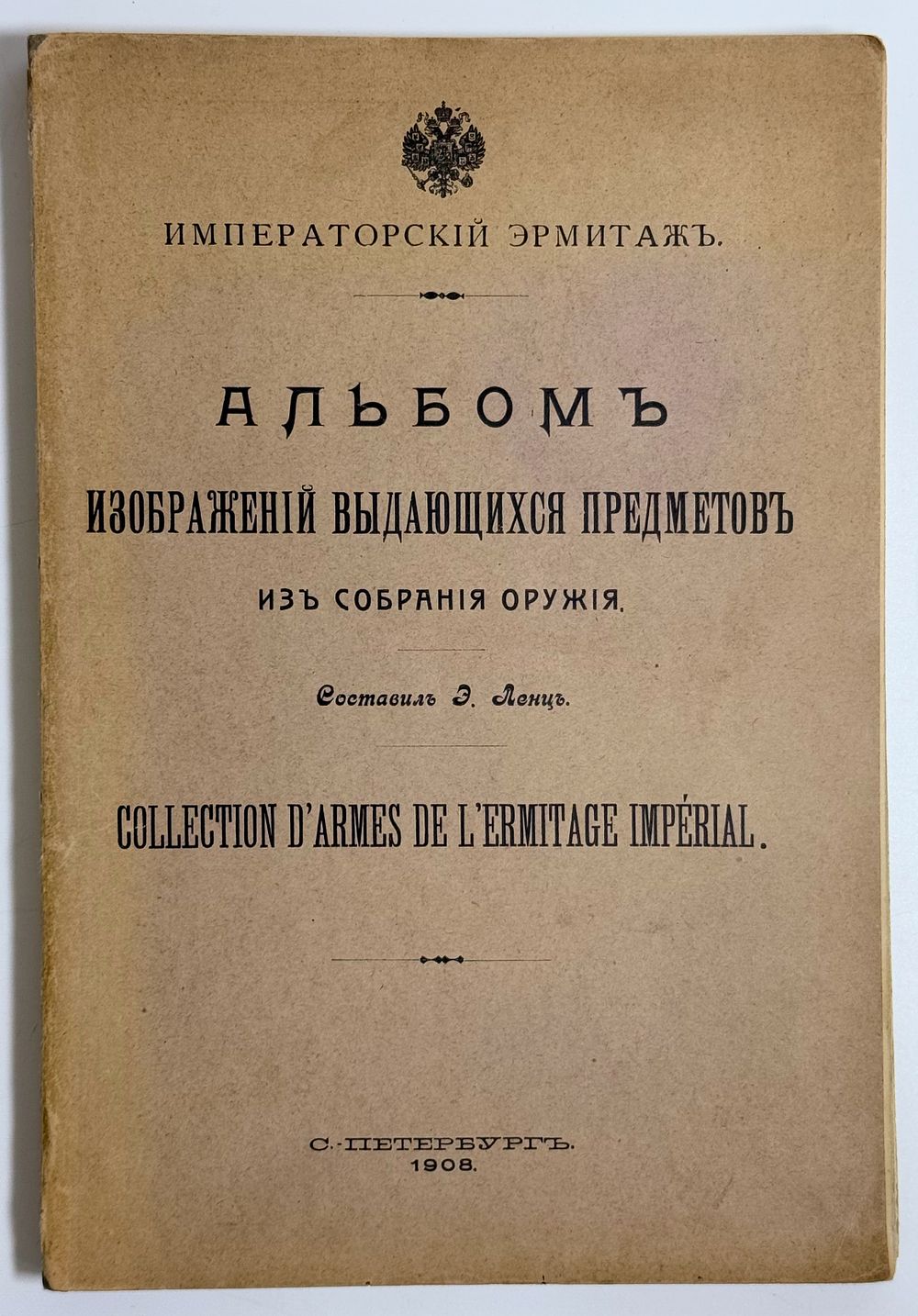 ИМПЕРАТОРСКІЙ ЭРМИТАЖЪ.

АЛЬБОМЪ
ИЗОБРАЖЕНІЙ ВЫДАЮЩИХСЯ ПРЕДМЕТОВЪ
ИЗЪ СОБРАНІЯ ОРУЖІЯ.

Составилъ Э. Ленцъ.

COLLECTION D'ARMES DE L'ERMITAGE IMPÉRIAL.

С.-ПЕТЕРБУРГЪ.
1908.